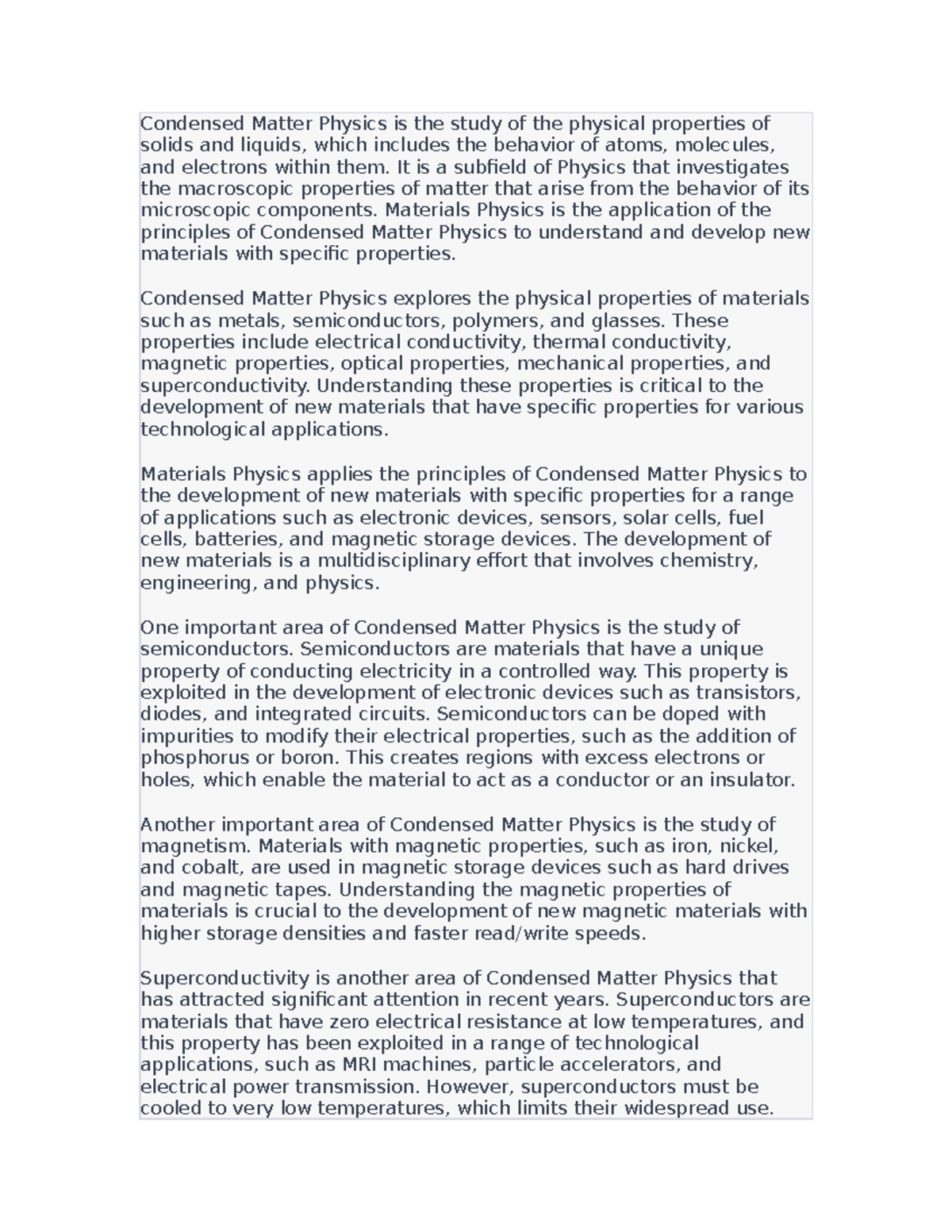 Condensed Matter Physics is the study of the physical properties of solids and liquids, which includes the behavior of atoms, molecules, and electrons within them. It is a subfield of Physics that investigates the macroscopic properties of matter that arise from the behavior of its microscopic components. Materials Physics is the application of the principles of Condensed Matter Physics to understand and develop new materials with specific properties.

Condensed Matter Physics explores the physical properties of materials such as metals, semiconductors, polymers, and glasses. These properties include electrical conductivity, thermal conductivity, magnetic properties, optical properties, mechanical properties, and superconductivity. Understanding these properties is critical to the development of new materials that have specific properties for various technological applications.

Materials Physics applies the principles of Condensed Matter Physics to the development of new materials with specific properties for a range of applications such as electronic devices, sensors, solar cells, fuel cells, batteries, and magnetic storage devices. The development of new materials is a multidisciplinary effort that involves chemistry, engineering, and physics.

One important area of Condensed Matter Physics is the study of semiconductors. Semiconductors are materials that have a unique property of conducting electricity in a controlled way. This property is exploited in the development of electronic devices such as transistors, diodes, and integrated circuits. Semiconductors can be doped with impurities to modify their electrical properties, such as the addition of phosphorus or boron. This creates regions with excess electrons or holes, which enable the material to act as a conductor or an insulator.

Another important area of Condensed Matter Physics is the study of magnetism. Materials with magnetic properties, such as iron, nickel, and cobalt, are used in magnetic storage devices such as hard drives and magnetic tapes. Understanding the magnetic properties of materials is crucial to the development of new magnetic materials with higher storage densities and faster read/write speeds.

Superconductivity is another area of Condensed Matter Physics that has attracted significant attention in recent years. Superconductors are materials that have zero electrical resistance at low temperatures, and this property has been exploited in a range of technological applications, such as MRI machines, particle accelerators, and electrical power transmission. However, superconductors must be cooled to very low temperatures, which limits their widespread use.